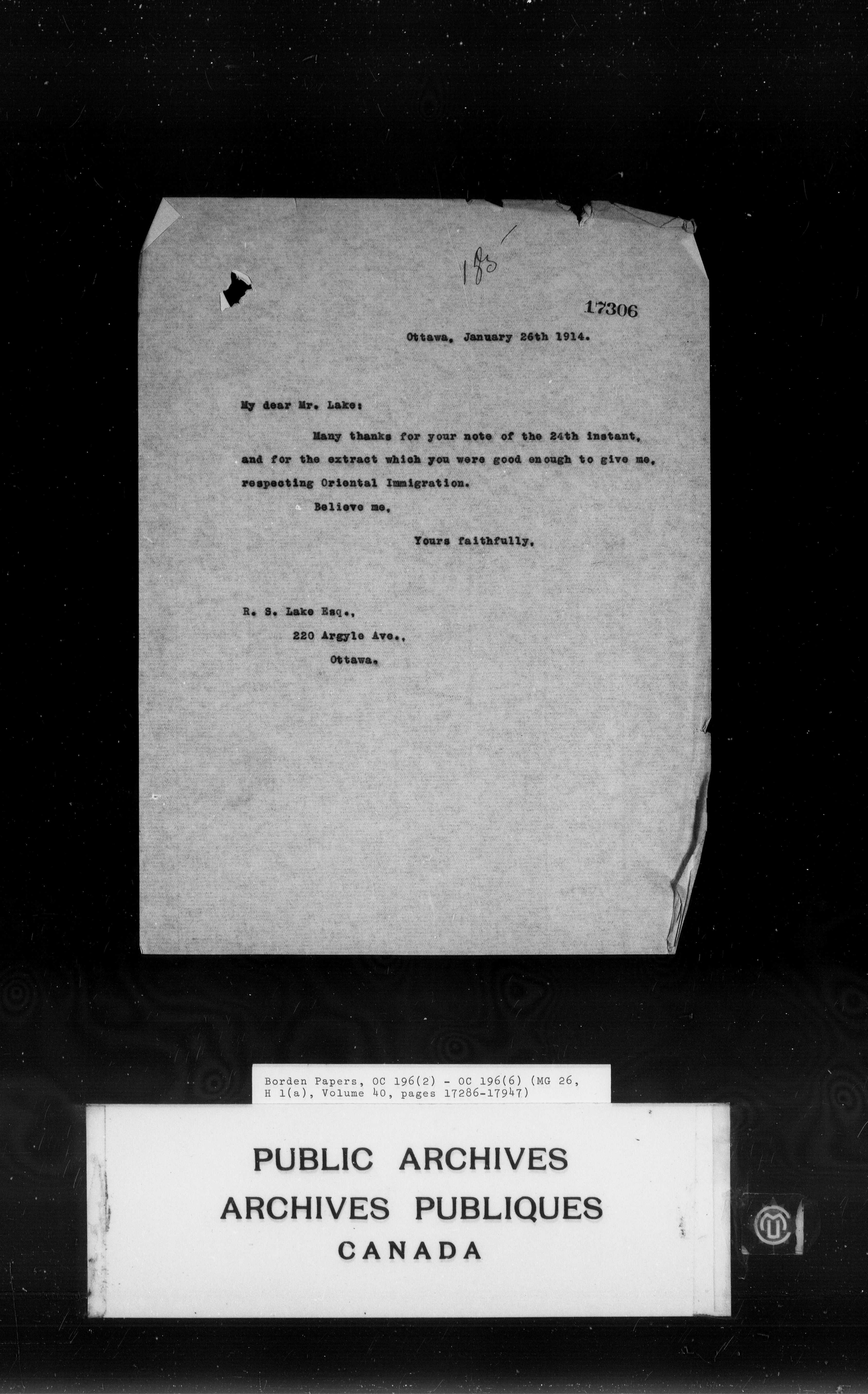 185

17306

Ottawa, January 26th 1914.

My dear Mr. Lake:

Many thanks for your note of the 24th instant, and for the extract which you were good enough to give me, respecting Oriental Immigration.

Believe me,

Yours faithfully,

R. S. Lake Esq.,
220 Argyle Ave.,
Ottawa.

Borden Papers, OC 196(2) - OC 196(6) (MG 26, H 1(a), Volume 40, pages 17286-17947)

PUBLIC ARCHIVES
ARCHIVES PUBLIQUES
CANADA